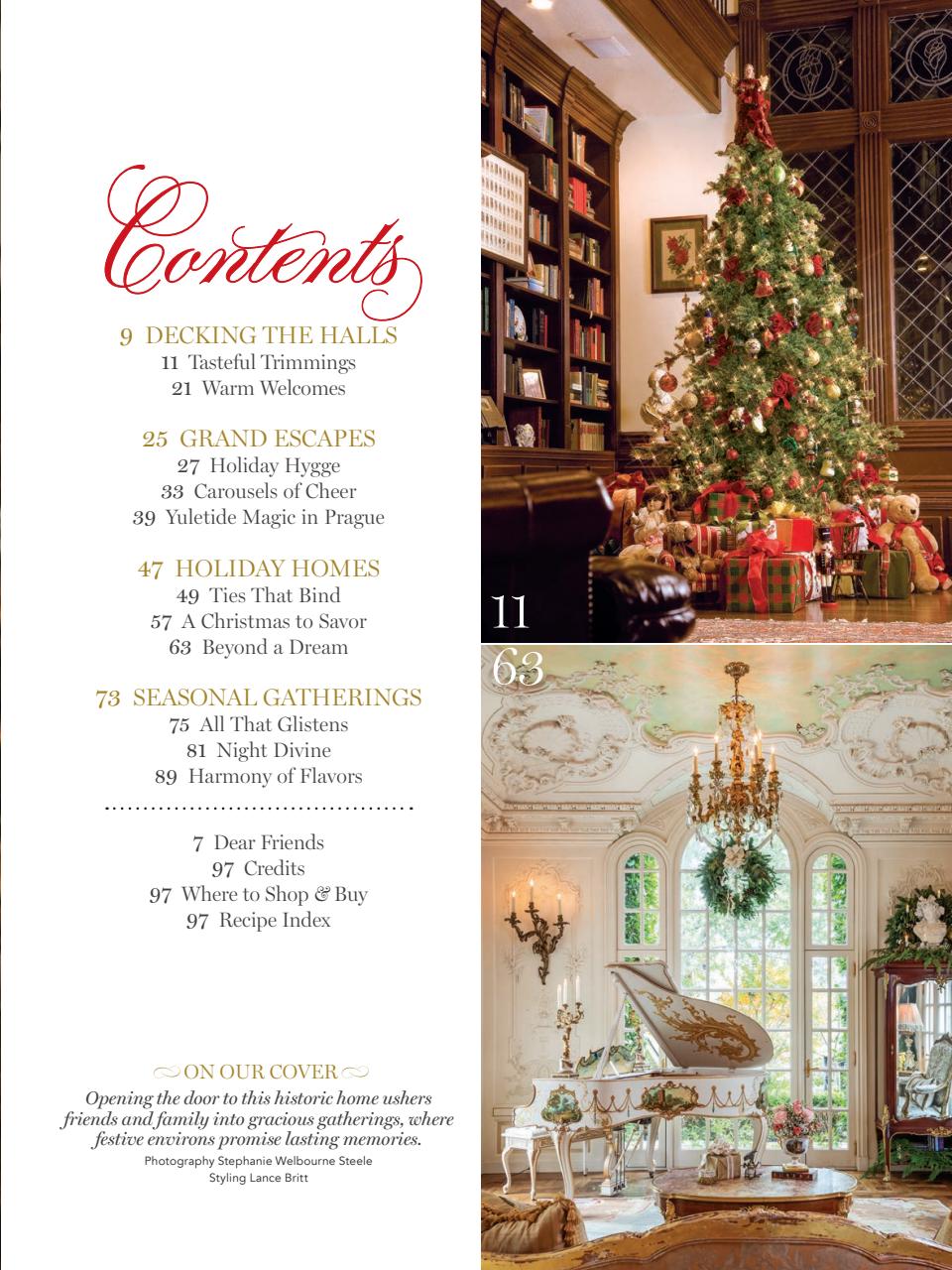 Contents

9 DECKING THE HALLS
11 Tasteful Trimmings
21 Warm Welcomes

25 GRAND ESCAPES
27 Holiday Hygge
33 Carousels of Cheer
39 Yuletide Magic in Prague

47 HOLIDAY HOMES
49 Ties That Bind
57 A Christmas to Savor
63 Beyond a Dream

73 SEASONAL GATHERINGS
75 All That Glistens
81 Night Divine
89 Harmony of Flavors

7 Dear Friends
97 Credits
97 Where to Shop & Buy
97 Recipe Index

ON OUR COVER

Opening the door to this historic home ushers friends and family into gracious gatherings, where festive environs promise lasting memories.

Photography Stephanie Welbourne Steele
Styling Lance Britt

11

63